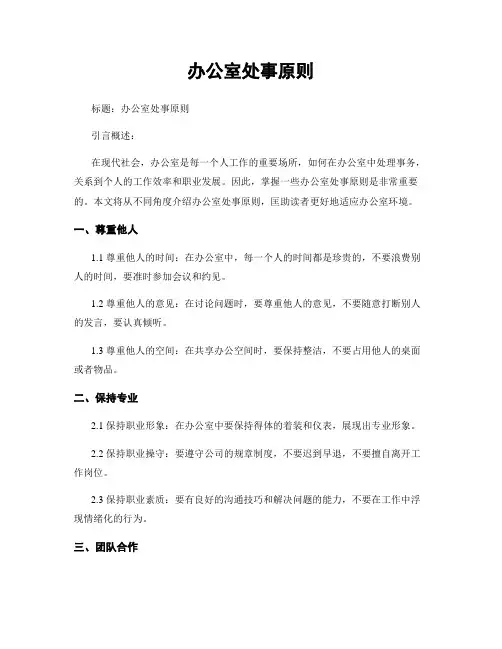 办公室处事原则

标题：办公室处事原则

引言概述：

在现代社会，办公室是每一个人工作的重要场所，如何在办公室中处理事务，关系到个人的工作效率和职业发展。因此，掌握一些办公室处事原则是非常重要的。本文将从不同角度介绍办公室处事原则，匡助读者更好地适应办公室环境。

一、尊重他人

1.1 尊重他人的时间：在办公室中，每一个人的时间都是珍贵的，不要浪费别人的时间，要准时参加会议和约见。

1.2 尊重他人的意见：在讨论问题时，要尊重他人的意见，不要随意打断别人的发言，要认真倾听。

1.3 尊重他人的空间：在共享办公空间时，要保持整洁，不要占用他人的桌面或者物品。

二、保持专业

2.1 保持职业形象：在办公室中要保持得体的着装和仪表，展现出专业形象。

2.2 保持职业操守：要遵守公司的规章制度，不要迟到早退，不要擅自离开工作岗位。

2.3 保持职业素质：要有良好的沟通技巧和解决问题的能力，不要在工作中浮现情绪化的行为。

三、团队合作